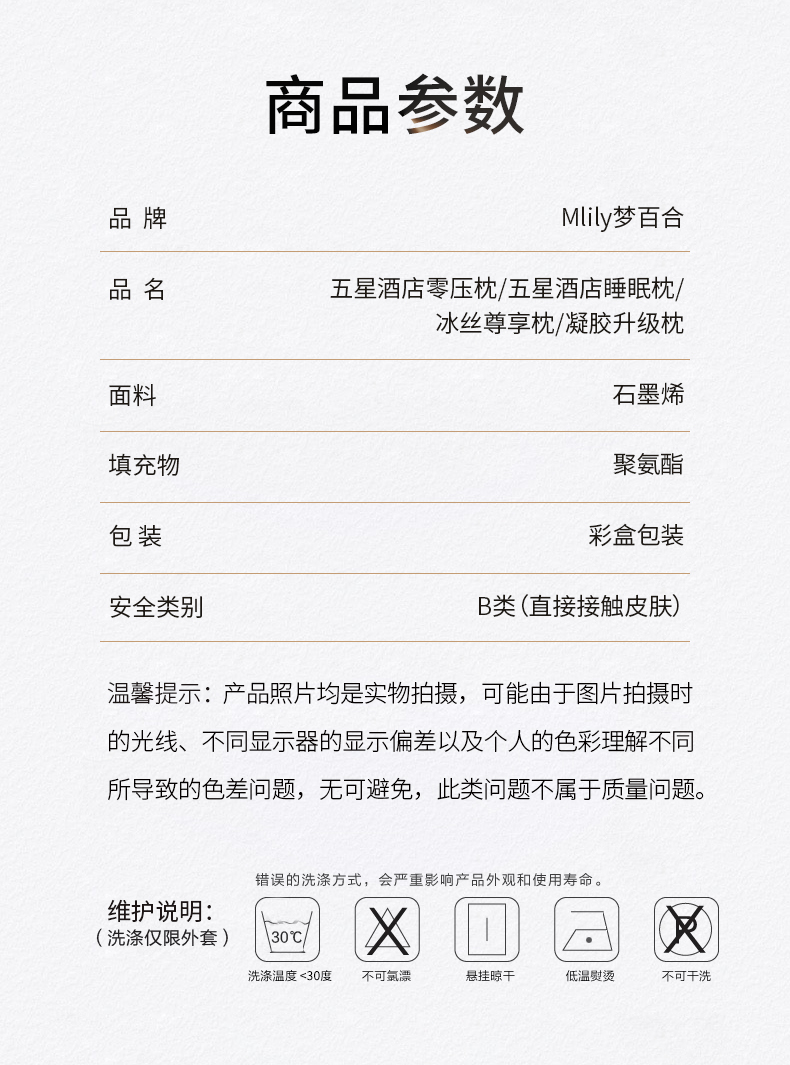 商品参数

| 品 牌 | Mlily梦百合 |
|---|---|
| 品 名 | 五星酒店零压枕/五星酒店睡眠枕/冰丝尊享枕/凝胶升级枕 |
| 面料 | 石墨烯 |
| 填充物 | 聚氨酯 |
| 包 装 | 彩盒包装 |
| 安全类别 | B类(直接接触皮肤) |

温馨提示：产品照片均是实物拍摄，可能由于图片拍摄时的光线、不同显示器的显示偏差以及个人的色彩理解不同所导致的色差问题，无可避免，此类问题不属于质量问题。

错误的洗涤方式，会严重影响产品外观和使用寿命。

维护说明：
（洗涤仅限外套）

30℃
洗涤温度 <30度

不可氯漂

悬挂晾干

低温熨烫

P
不可干洗